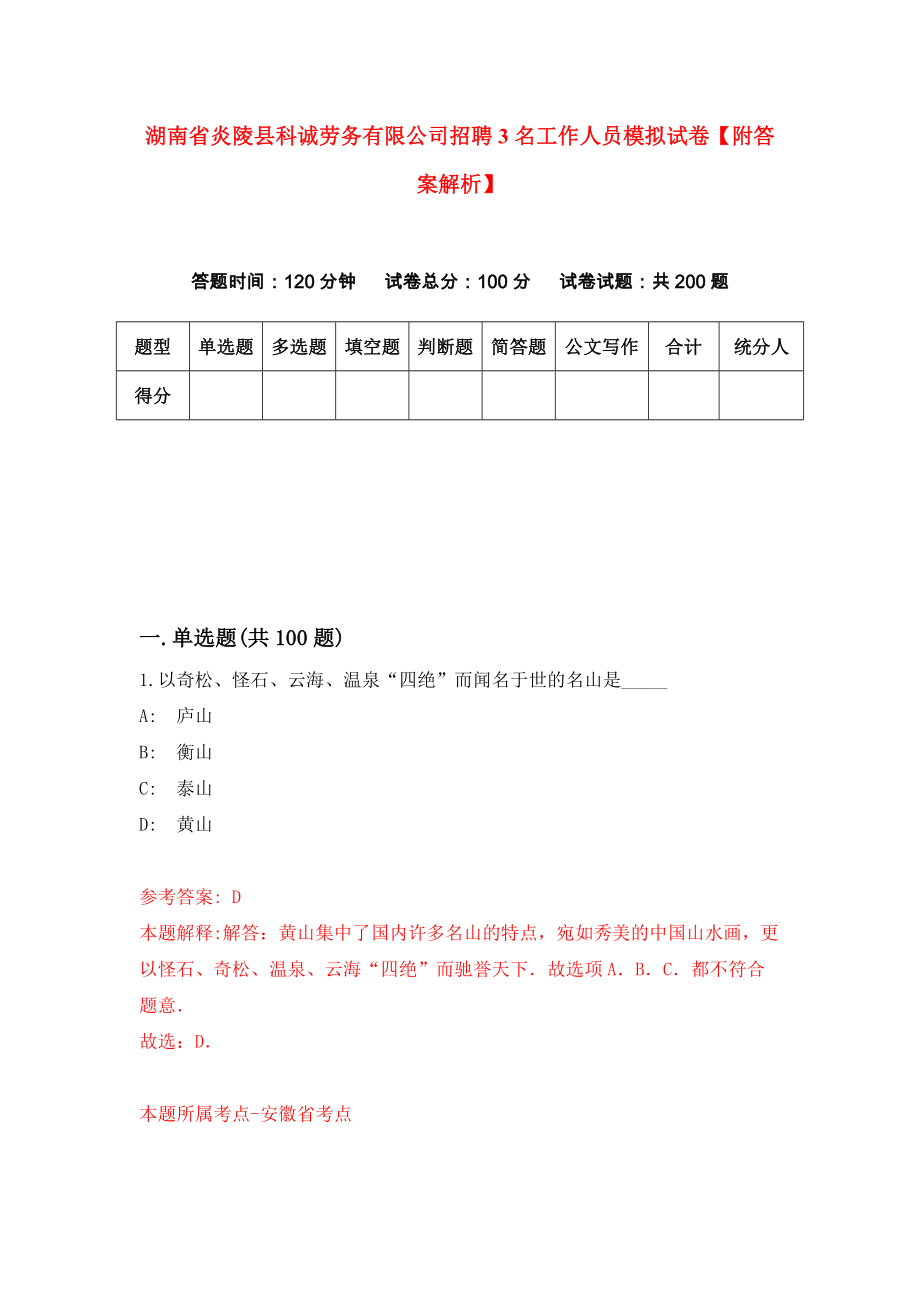 湖南省炎陵县科诚劳务有限公司招聘3名工作人员模拟试卷【附答案解析】

答题时间：120分钟　试卷总分：100分　试卷试题：共200题

| 题型 | 单选题 | 多选题 | 填空题 | 判断题 | 简答题 | 公文写作 | 合计 | 统分人 |
|---|---|---|---|---|---|---|---|---|
| 得分 | | | | | | | | |

一.单选题(共100题)

1.以奇松、怪石、云海、温泉“四绝”而闻名于世的名山是_____

A: 庐山

B: 衡山

C: 泰山

D: 黄山

参考答案: D

本题解释:解答：黄山集中了国内许多名山的特点，宛如秀美的中国山水画，更以怪石、奇松、温泉、云海“四绝”而驰誉天下．故选项A．B．C．都不符合题意．

故选：D．

本题所属考点-安徽省考点